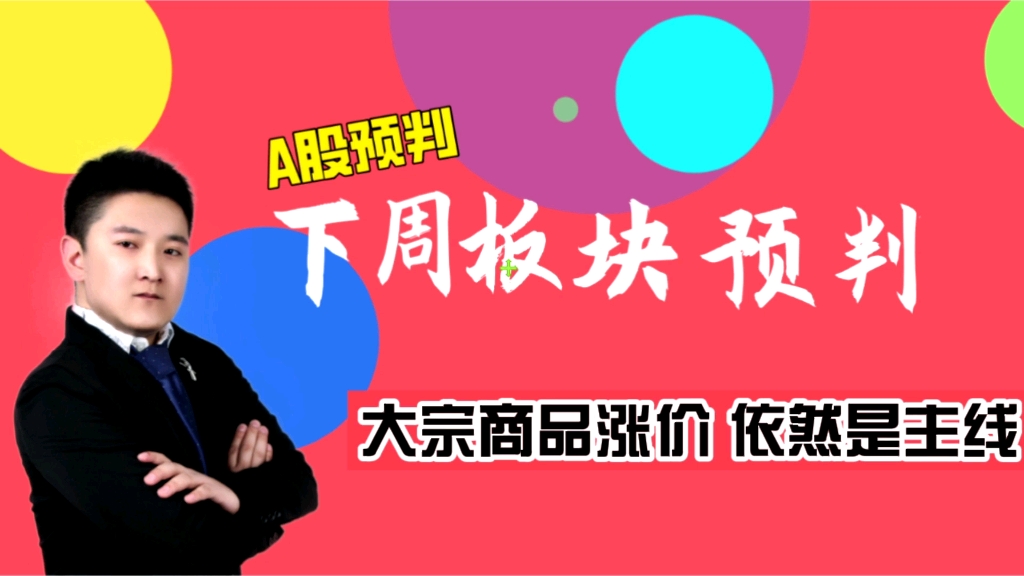 A股预判

下周板块预判

大宗商品涨价 依然是主线